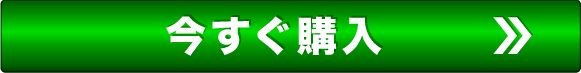 今すぐ購入 »